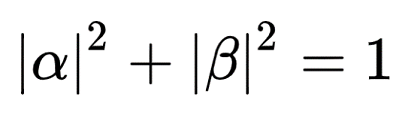 $|\alpha|^2 + |\beta|^2 = 1$